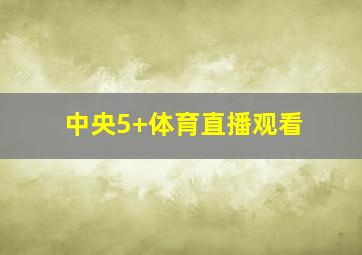 中央5+体育直播观看